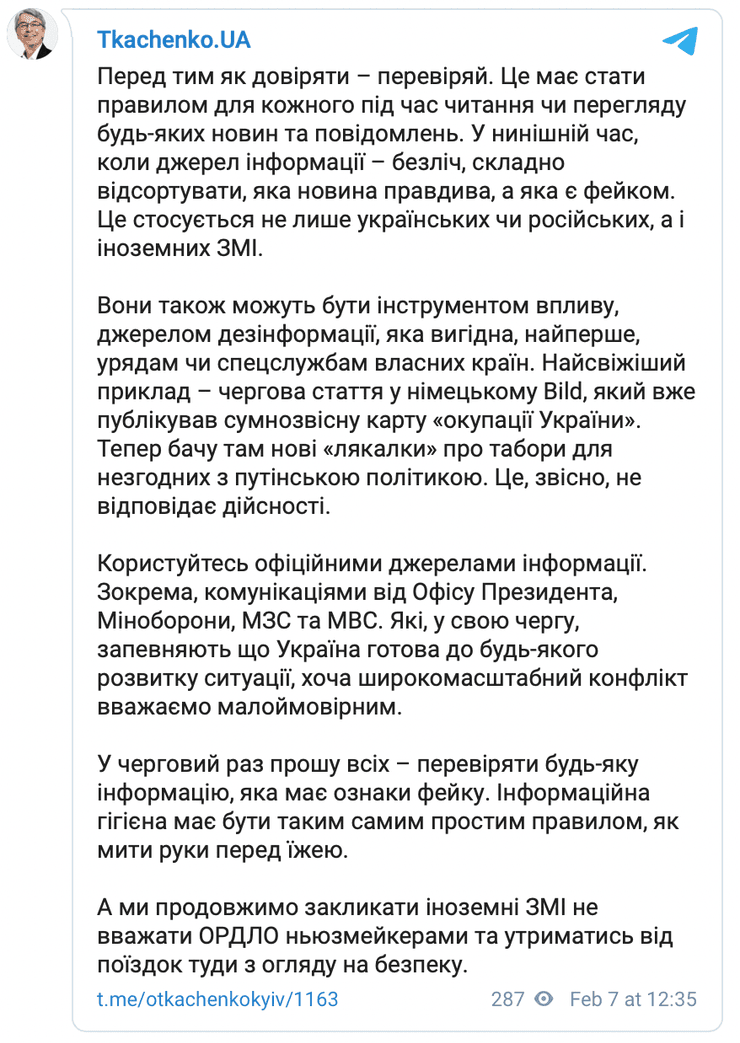 Tkachenko.UA

Перед тим як довіряти – перевіряй. Це має стати правилом для кожного під час читання чи перегляду будь-яких новин та повідомлень. У нинішній час, коли джерел інформації – безліч, складно відсортувати, яка новина правдива, а яка є фейком. Це стосується не лише українських чи російських, а і іноземних ЗМІ.

Вони також можуть бути інструментом впливу, джерелом дезінформації, яка вигідна, найперше, урядам чи спецслужбам власних країн. Найсвіжіший приклад – чергова стаття у німецькому Bild, який вже публікував сумнозвісну карту «окупації України». Тепер бачу там нові «лякалки» про табори для незгодних з путінською політикою. Це, звісно, не відповідає дійсності.

Користуйтесь офіційними джерелами інформації. Зокрема, комунікаціями від Офісу Президента, Міноборони, МЗС та МВС. Які, у свою чергу, запевняють що Україна готова до будь-якого розвитку ситуації, хоча широкомасштабний конфлікт вважаємо малоймовірним.

У черговий раз прошу всіх – перевіряти будь-яку інформацію, яка має ознаки фейку. Інформаційна гігієна має бути таким самим простим правилом, як мити руки перед їжею.

А ми продовжимо закликати іноземні ЗМІ не вважати ОРДЛО ньюзмейкерами та утриматись від поїздок туди з огляду на безпеку.

t.me/otkachenkokyiv/1163 287 Feb 7 at 12:35